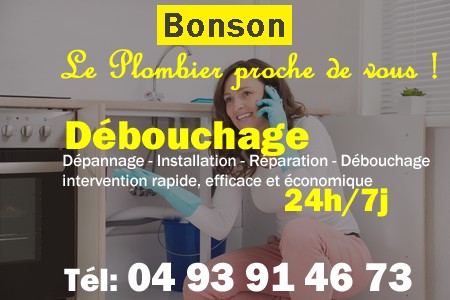 Bonson

Le Plombier proche de vous !

Débouchage

Dépannage - Installation - Réparation - Débouchage intervention rapide, efficace et économique

24h/7j

Tél: 04 93 91 46 73